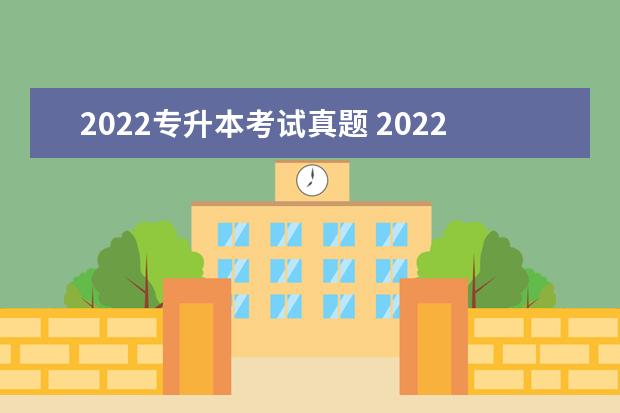 2022专升本考试真题 2022